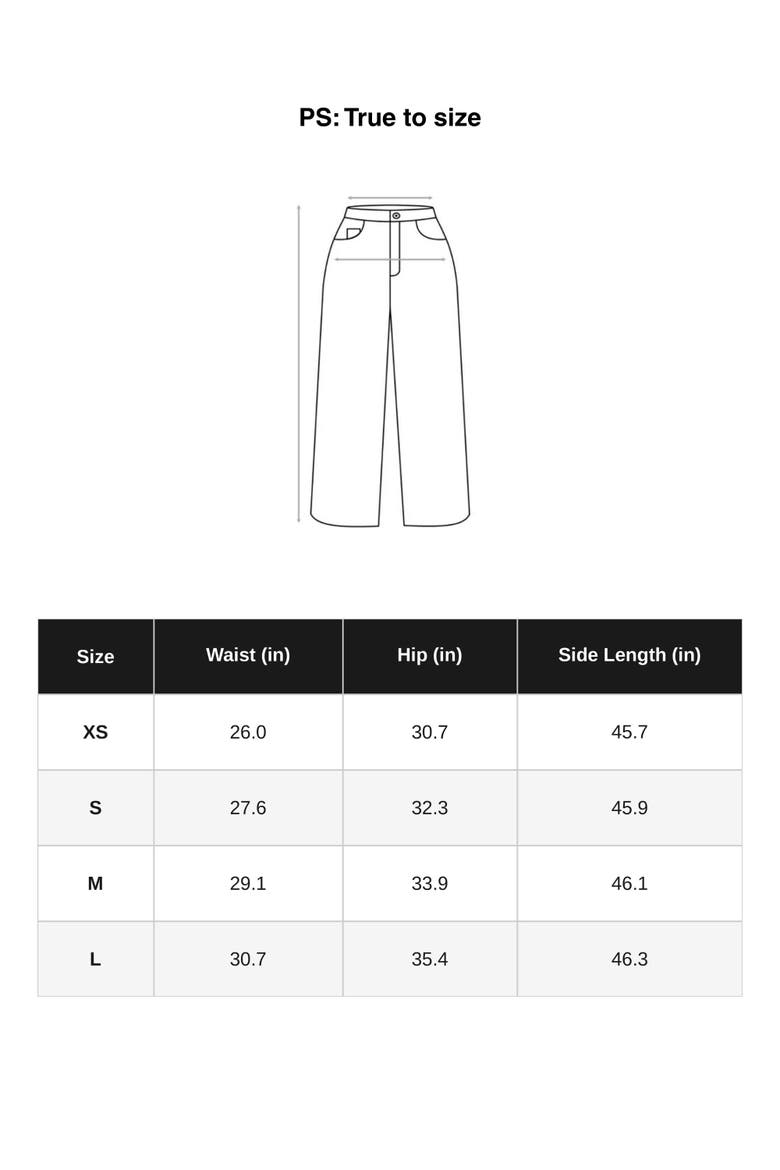 PS: True to size

| Size | Waist (in) | Hip (in) | Side Length (in) |
|---|---|---|---|
| XS | 26.0 | 30.7 | 45.7 |
| S | 27.6 | 32.3 | 45.9 |
| M | 29.1 | 33.9 | 46.1 |
| L | 30.7 | 35.4 | 46.3 |